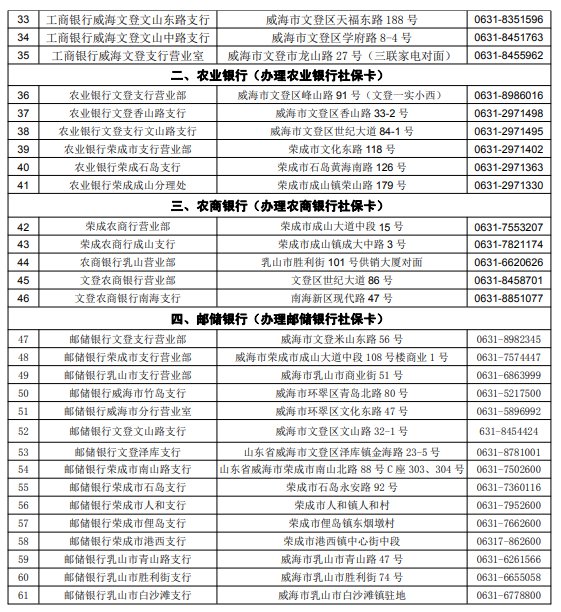 | 33 | 工商银行威海文登文山东路支行 | 威海市文登区天福东路 188 号 | 0631-8351596 |
|---|---|---|---|
| 34 | 工商银行威海文登文山中路支行 | 威海市文登区学府路 8-4 号 | 0631-8451763 |
| 35 | 工商银行威海文登支行营业室 | 威海市文登市龙山路 27 号（三联家电对面） | 0631-8455962 |
| 二、农业银行（办理农业银行社保卡） | | | |
| 36 | 农业银行文登支行营业部 | 威海市文登区峰山路 91 号（文登一实小西） | 0631-8986016 |
| 37 | 农业银行文登香山路支行 | 威海市文登区香山路 33-2 号 | 0631-2971498 |
| 38 | 农业银行文登支行文山路支行 | 威海市文登区世纪大道 84-1 号 | 0631-2971495 |
| 39 | 农业银行荣成市支行营业部 | 荣成市文化东路 118 号 | 0631-2971402 |
| 40 | 农业银行荣成石岛支行 | 荣成市石岛黄海南路 126 号 | 0631-2971363 |
| 41 | 农业银行荣成成山分理处 | 荣成市成山镇荣山路 179 号 | 0631-2971330 |
| 三、农商银行（办理农商银行社保卡） | | | |
| 42 | 荣成农商行营业部 | 荣成市成山大道中段 15 号 | 0631-7553207 |
| 43 | 荣成农商行成山支行 | 荣成市成山镇成大中路 3 号 | 0631-7821174 |
| 44 | 农商银行乳山营业部 | 乳山市胜利街 101 号供销大厦对面 | 0631-6620626 |
| 45 | 文登农商银行营业部 | 文登区世纪大道 86 号 | 0631-8458701 |
| 46 | 文登农商银行南海支行 | 南海新区现代路 47 号 | 0631-8851077 |
| 四、邮储银行（办理邮储银行社保卡） | | | |
| 47 | 邮储银行文登支行营业部 | 威海市文登米山东路 56 号 | 0631-8982345 |
| 48 | 邮储银行荣成市支行营业部 | 威海市荣成市成山大道中段 108 号楼商业 1 号 | 0631-7574447 |
| 49 | 邮储银行乳山市支行营业部 | 威海市乳山市商业街 51 号 | 0631-6863999 |
| 50 | 邮储银行威海市竹岛支行 | 威海市环翠区青岛北路 80 号 | 0631-5217500 |
| 51 | 邮储银行威海市分行营业室 | 威海市环翠区文化东路 47 号 | 0631-5896992 |
| 52 | 邮储银行文登文山路支行 | 威海市文登区文山路 32-1 号 | 631-8454424 |
| 53 | 邮储银行文登泽库支行 | 山东省威海市文登区泽库镇金海路 23-5 号 | 0631-8781001 |
| 54 | 邮储银行荣成市南山路支行 | 山东省威海市荣成市南山北路 88 号 C 座 303、304 号 | 0631-7502600 |
| 55 | 邮储银行荣成市石岛支行 | 荣成市石岛永安路 92 号 | 0631-7360116 |
| 56 | 邮储银行荣成市人和支行 | 荣成市人和镇人和村 | 0631-7952600 |
| 57 | 邮储银行荣成市俚岛支行 | 荣成市俚岛镇东烟墩村 | 0631-7662600 |
| 58 | 邮储银行荣成市港西支行 | 荣成市港西镇中心街中段 | 06317-862600 |
| 59 | 邮储银行乳山市青山路支行 | 威海市乳山市青山路 47 号 | 0631-6261566 |
| 60 | 邮储银行乳山市胜利街支行 | 威海市乳山市胜利街 74 号 | 0631-6655058 |
| 61 | 邮储银行乳山市白沙滩支行 | 威海市乳山市白沙滩镇驻地 | 0631-6778800 |